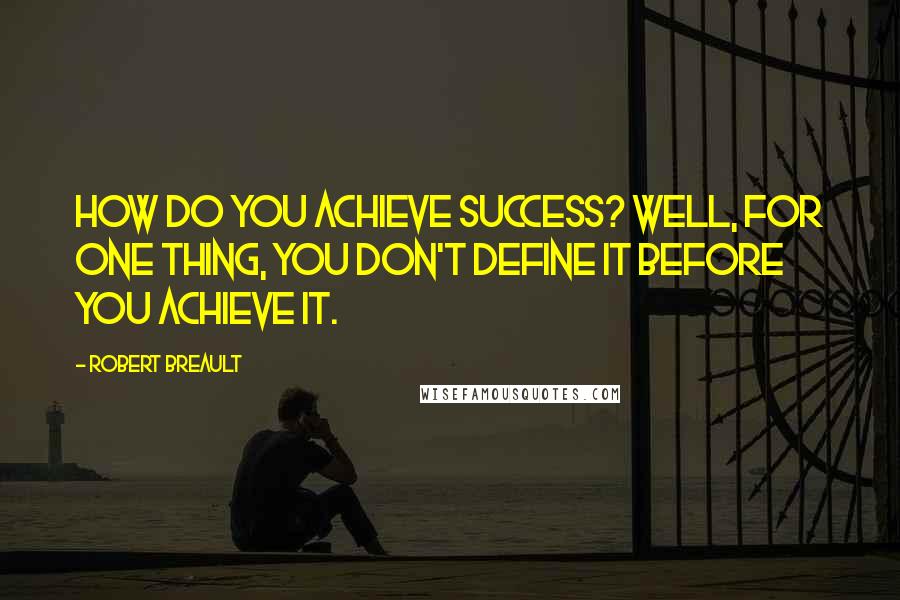 HOW DO YOU ACHIEVE SUCCESS? WELL, FOR ONE THING, YOU DON'T DEFINE IT BEFORE YOU ACHIEVE IT.

- ROBERT BREAULT

WISEFAMOUSQUOTES.COM